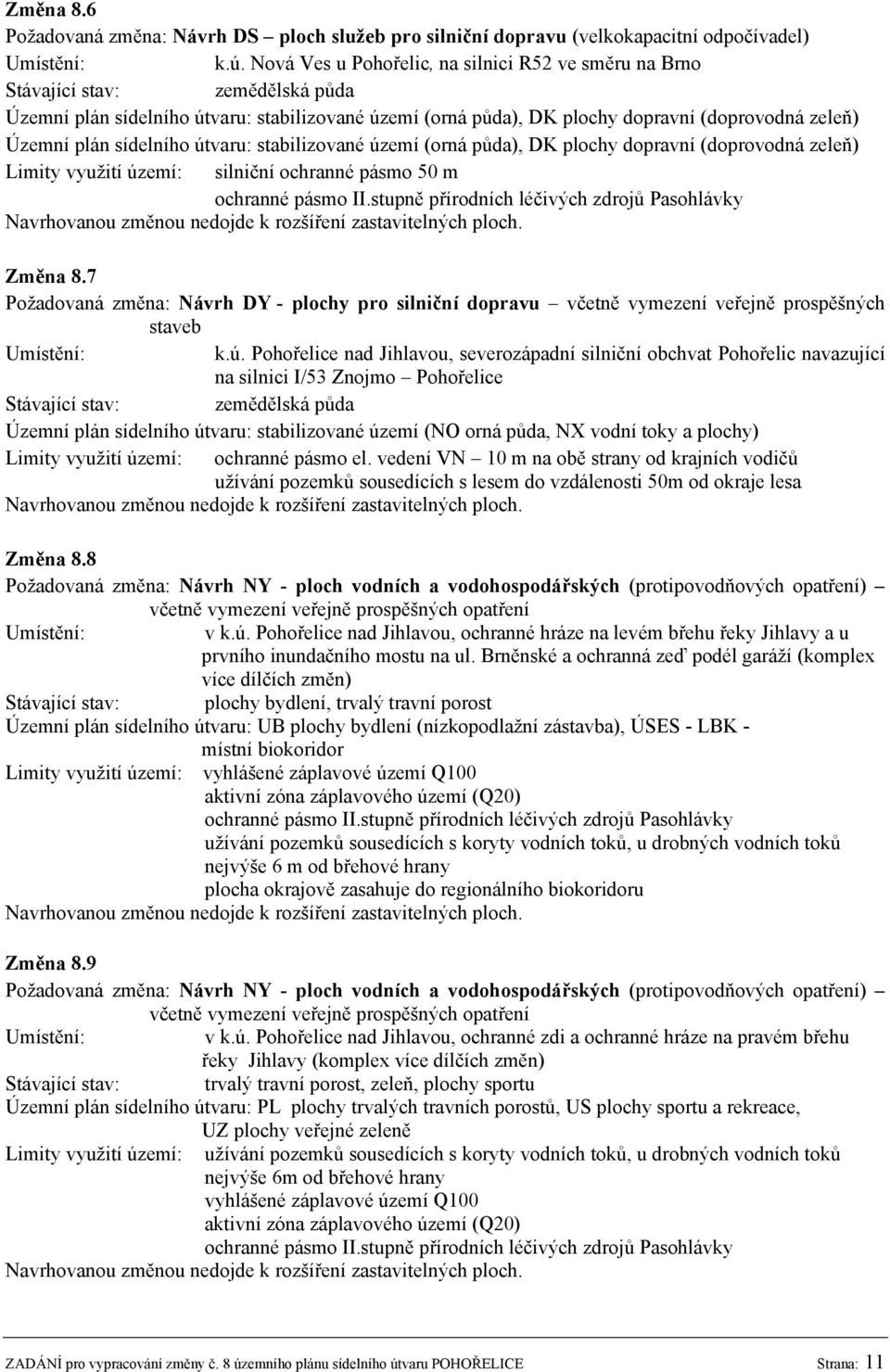 Změna 8.6
Požadovaná změna: Návrh DS – ploch služeb pro silniční dopravu (velkokapacitní odpočívadel)
Umístění: k.ú. Nová Ves u Pohořelic, na silnici R52 ve směru na Brno
Stávající stav: zemědělská půda
Územní plán sídelního útvaru: stabilizované území (orná půda), DK plochy dopravní (doprovodná zeleň)
Územní plán sídelního útvaru: stabilizované území (orná půda), DK plochy dopravní (doprovodná zeleň)
Limity využití území: silniční ochranné pásmo 50 m
ochranné pásmo II.stupně přírodních léčivých zdrojů Pasohlávky
Navrhovanou změnou nedojde k rozšíření zastavitelných ploch.

Změna 8.7
Požadovaná změna: Návrh DY - plochy pro silniční dopravu – včetně vymezení veřejně prospěšných staveb
Umístění: k.ú. Pohořelice nad Jihlavou, severozápadní silniční obchvat Pohořelic navazující na silnici I/53 Znojmo – Pohořelice
Stávající stav: zemědělská půda
Územní plán sídelního útvaru: stabilizované území (NO orná půda, NX vodní toky a plochy)
Limity využití území: ochranné pásmo el. vedení VN – 10 m na obě strany od krajních vodičů
užívání pozemků sousedících s lesem do vzdálenosti 50m od okraje lesa
Navrhovanou změnou nedojde k rozšíření zastavitelných ploch.

Změna 8.8
Požadovaná změna: Návrh NY - ploch vodních a vodohospodářských (protipovodňových opatření) – včetně vymezení veřejně prospěšných opatření
Umístění: v k.ú. Pohořelice nad Jihlavou, ochranné hráze na levém břehu řeky Jihlavy a u prvního inundačního mostu na ul. Brněnské a ochranná zeď podél garáží (komplex více dílčích změn)
Stávající stav: plochy bydlení, trvalý travní porost
Územní plán sídelního útvaru: UB plochy bydlení (nízkopodlažní zástavba), ÚSES - LBK - místní biokoridor
Limity využití území: vyhlášené záplavové území Q100
aktivní zóna záplavového území (Q20)
ochranné pásmo II.stupně přírodních léčivých zdrojů Pasohlávky
užívání pozemků sousedících s koryty vodních toků, u drobných vodních toků nejvýše 6 m od břehové hrany
plocha okrajově zasahuje do regionálního biokoridoru
Navrhovanou změnou nedojde k rozšíření zastavitelných ploch.

Změna 8.9
Požadovaná změna: Návrh NY - ploch vodních a vodohospodářských (protipovodňových opatření) – včetně vymezení veřejně prospěšných opatření
Umístění: v k.ú. Pohořelice nad Jihlavou, ochranné zdi a ochranné hráze na pravém břehu řeky Jihlavy (komplex více dílčích změn)
Stávající stav: trvalý travní porost, zeleň, plochy sportu
Územní plán sídelního útvaru: PL plochy trvalých travních porostů, US plochy sportu a rekreace, UZ plochy veřejné zeleně
Limity využití území: užívání pozemků sousedících s koryty vodních toků, u drobných vodních toků nejvýše 6m od břehové hrany
vyhlášené záplavové území Q100
aktivní zóna záplavového území (Q20)
ochranné pásmo II.stupně přírodních léčivých zdrojů Pasohlávky
Navrhovanou změnou nedojde k rozšíření zastavitelných ploch.

ZADÁNÍ pro vypracování změny č. 8 územního plánu sídelního útvaru POHOŘELICE Strana: 11